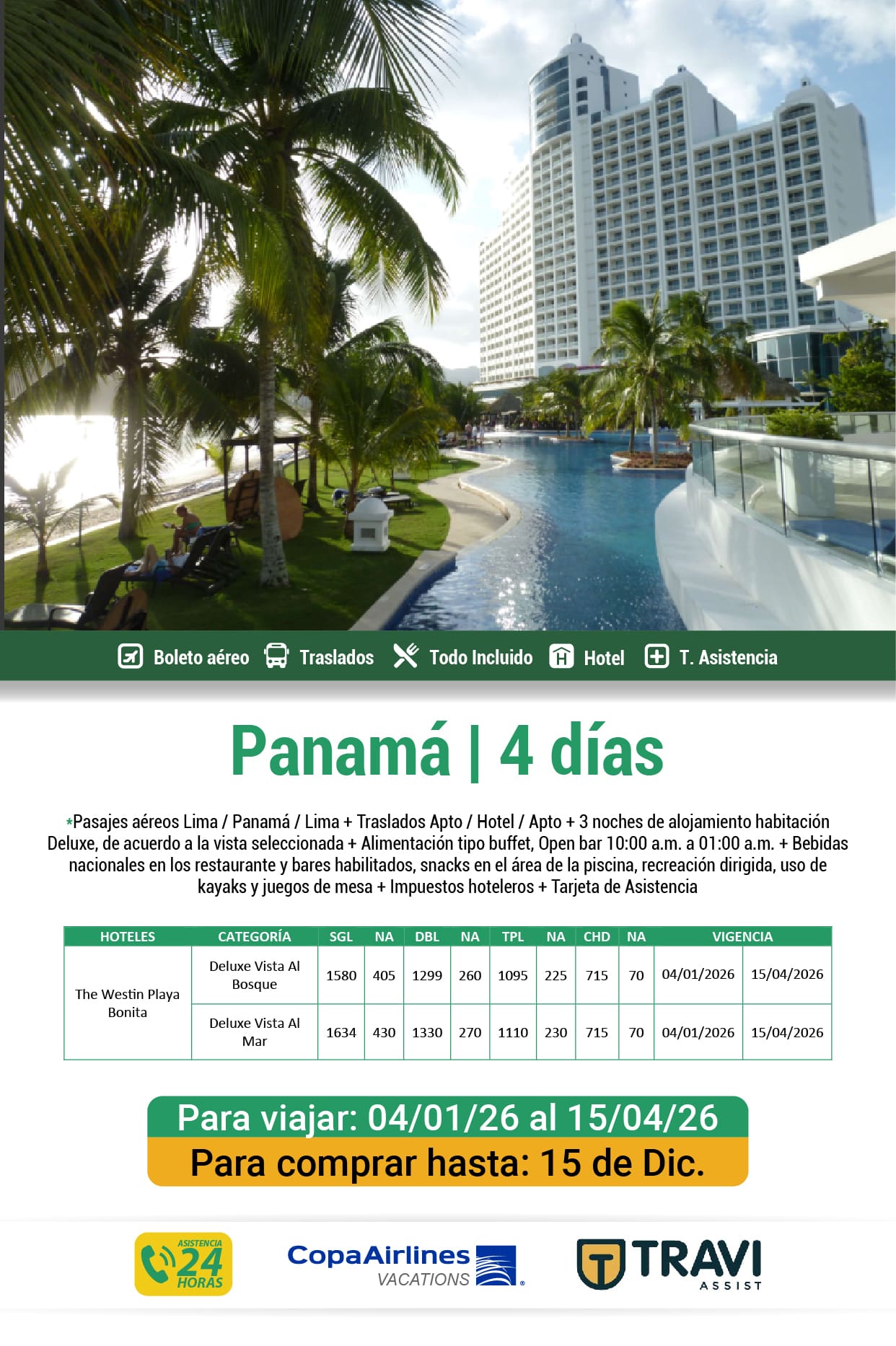 Boleto aéreo Traslados Todo Incluido Hotel T. Asistencia

Panamá | 4 días

*Pasajes aéreos Lima / Panamá / Lima + Traslados Apto / Hotel / Apto + 3 noches de alojamiento habitación Deluxe, de acuerdo a la vista seleccionada + Alimentación tipo buffet, Open bar 10:00 a.m. a 01:00 a.m. + Bebidas nacionales en los restaurante y bares habilitados, snacks en el área de la piscina, recreación dirigida, uso de kayaks y juegos de mesa + Impuestos hoteleros + Tarjeta de Asistencia

| HOTELES | CATEGORÍA | SGL | NA | DBL | NA | TPL | NA | CHD | NA | VIGENCIA | |
|---|---|---|---|---|---|---|---|---|---|---|---|
| The Westin Playa Bonita | Deluxe Vista Al Bosque | 1580 | 405 | 1299 | 260 | 1095 | 225 | 715 | 70 | 04/01/2026 | 15/04/2026 |
| | Deluxe Vista Al Mar | 1634 | 430 | 1330 | 270 | 1110 | 230 | 715 | 70 | 04/01/2026 | 15/04/2026 |

Para viajar: 04/01/26 al 15/04/26

Para comprar hasta: 15 de Dic.

ASISTENCIA 24 HORAS

CopaAirlines VACATIONS

TRAVI ASSIST